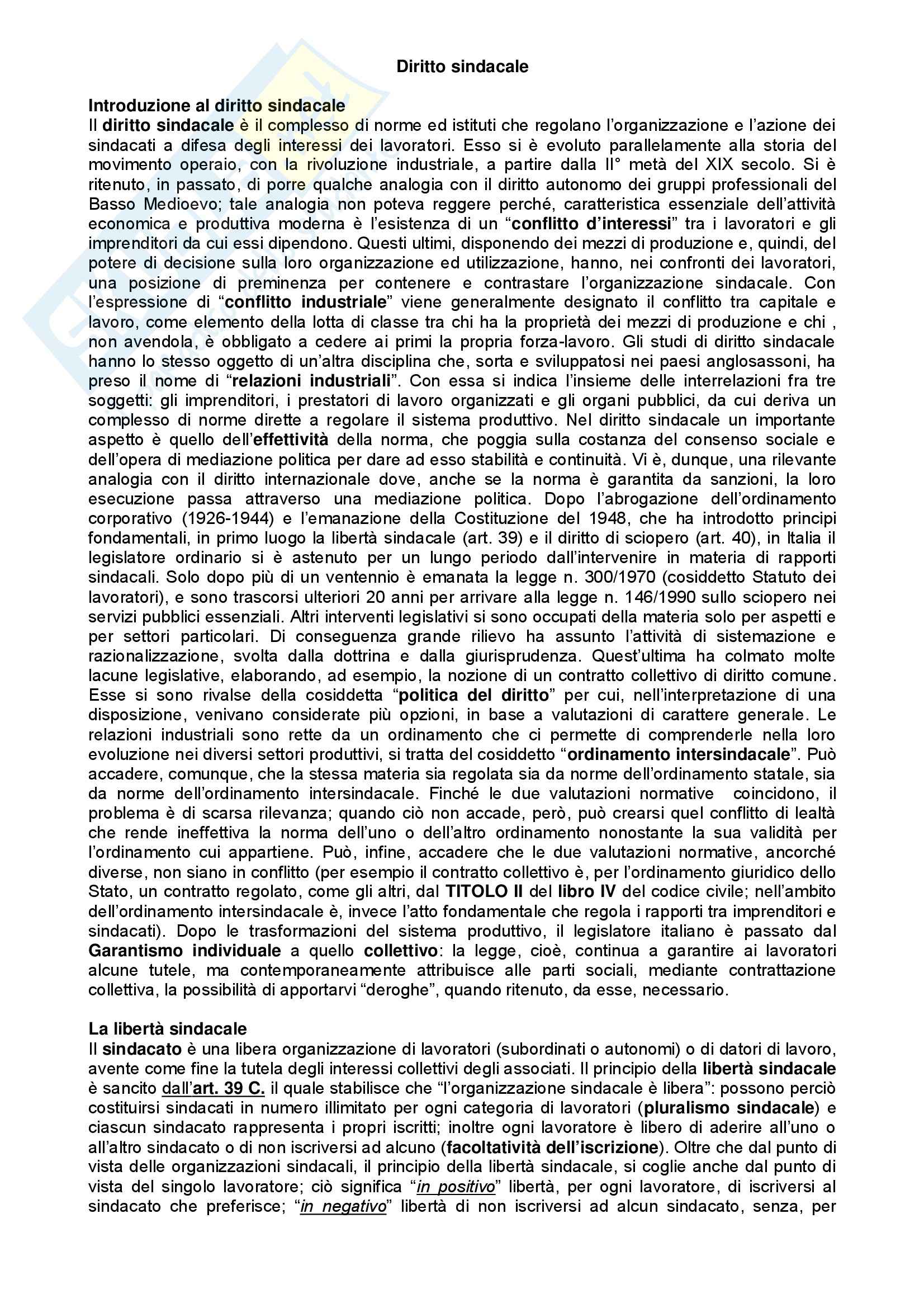 Diritto sindacale

Introduzione al diritto sindacale
Il diritto sindacale è il complesso di norme ed istituti che regolano l'organizzazione e l'azione dei sindacati a difesa degli interessi dei lavoratori. Esso si è evoluto parallelamente alla storia del movimento operaio, con la rivoluzione industriale, a partire dalla II° metà del XIX secolo. Si è ritenuto, in passato, di porre qualche analogia con il diritto autonomo dei gruppi professionali del Basso Medioevo; tale analogia non poteva reggere perché, caratteristica essenziale dell'attività economica e produttiva moderna è l'esistenza di un "conflitto d'interessi" tra i lavoratori e gli imprenditori da cui essi dipendono. Questi ultimi, disponendo dei mezzi di produzione e, quindi, del potere di decisione sulla loro organizzazione ed utilizzazione, hanno, nei confronti dei lavoratori, una posizione di preminenza per contenere e contrastare l'organizzazione sindacale. Con l'espressione di "conflitto industriale" viene generalmente designato il conflitto tra capitale e lavoro, come elemento della lotta di classe tra chi ha la proprietà dei mezzi di produzione e chi , non avendola, è obbligato a cedere ai primi la propria forza-lavoro. Gli studi di diritto sindacale hanno lo stesso oggetto di un'altra disciplina che, sorta e sviluppatosi nei paesi anglosassoni, ha preso il nome di "relazioni industriali". Con essa si indica l'insieme delle interrelazioni fra tre soggetti: gli imprenditori, i prestatori di lavoro organizzati e gli organi pubblici, da cui deriva un complesso di norme dirette a regolare il sistema produttivo. Nel diritto sindacale un importante aspetto è quello dell'effettività della norma, che poggia sulla costanza del consenso sociale e dell'opera di mediazione politica per dare ad esso stabilità e continuità. Vi è, dunque, una rilevante analogia con il diritto internazionale dove, anche se la norma è garantita da sanzioni, la loro esecuzione passa attraverso una mediazione politica. Dopo l'abrogazione dell'ordinamento corporativo (1926-1944) e l'emanazione della Costituzione del 1948, che ha introdotto principi fondamentali, in primo luogo la libertà sindacale (art. 39) e il diritto di sciopero (art. 40), in Italia il legislatore ordinario si è astenuto per un lungo periodo dall'intervenire in materia di rapporti sindacali. Solo dopo più di un ventennio è emanata la legge n. 300/1970 (cosiddetto Statuto dei lavoratori), e sono trascorsi ulteriori 20 anni per arrivare alla legge n. 146/1990 sullo sciopero nei servizi pubblici essenziali. Altri interventi legislativi si sono occupati della materia solo per aspetti e per settori particolari. Di conseguenza grande rilievo ha assunto l'attività di sistemazione e razionalizzazione, svolta dalla dottrina e dalla giurisprudenza. Quest'ultima ha colmato molte lacune legislative, elaborando, ad esempio, la nozione di un contratto collettivo di diritto comune. Esse si sono rivalse della cosiddetta "politica del diritto" per cui, nell'interpretazione di una disposizione, venivano considerate più opzioni, in base a valutazioni di carattere generale. Le relazioni industriali sono rette da un ordinamento che ci permette di comprenderle nella loro evoluzione nei diversi settori produttivi, si tratta del cosiddetto "ordinamento intersindacale". Può accadere, comunque, che la stessa materia sia regolata sia da norme dell'ordinamento statale, sia da norme dell'ordinamento intersindacale. Finché le due valutazioni normative coincidono, il problema è di scarsa rilevanza; quando ciò non accade, però, può crearsi quel conflitto di lealtà che rende ineffettiva la norma dell'uno o dell'altro ordinamento nonostante la sua validità per l'ordinamento cui appartiene. Può, infine, accadere che le due valutazioni normative, ancorché diverse, non siano in conflitto (per esempio il contratto collettivo è, per l'ordinamento giuridico dello Stato, un contratto regolato, come gli altri, dal TITOLO II del libro IV del codice civile; nell'ambito dell'ordinamento intersindacale è, invece l'atto fondamentale che regola i rapporti tra imprenditori e sindacati). Dopo le trasformazioni del sistema produttivo, il legislatore italiano è passato dal Garantismo individuale a quello collettivo: la legge, cioè, continua a garantire ai lavoratori alcune tutele, ma contemporaneamente attribuisce alle parti sociali, mediante contrattazione collettiva, la possibilità di apportarvi "deroghe", quando ritenuto, da esse, necessario.

La libertà sindacale
Il sindacato è una libera organizzazione di lavoratori (subordinati o autonomi) o di datori di lavoro, avente come fine la tutela degli interessi collettivi degli associati. Il principio della libertà sindacale è sancito dall'art. 39 C. il quale stabilisce che "l'organizzazione sindacale è libera": possono perciò costituirsi sindacati in numero illimitato per ogni categoria di lavoratori (pluralismo sindacale) e ciascun sindacato rappresenta i propri iscritti; inoltre ogni lavoratore è libero di aderire all'uno o all'altro sindacato o di non iscriversi ad alcuno (facoltatività dell'iscrizione). Oltre che dal punto di vista delle organizzazioni sindacali, il principio della libertà sindacale, si coglie anche dal punto di vista del singolo lavoratore; ciò significa "in positivo" libertà, per ogni lavoratore, di iscriversi al sindacato che preferisce; "in negativo" libertà di non iscriversi ad alcun sindacato, senza, per